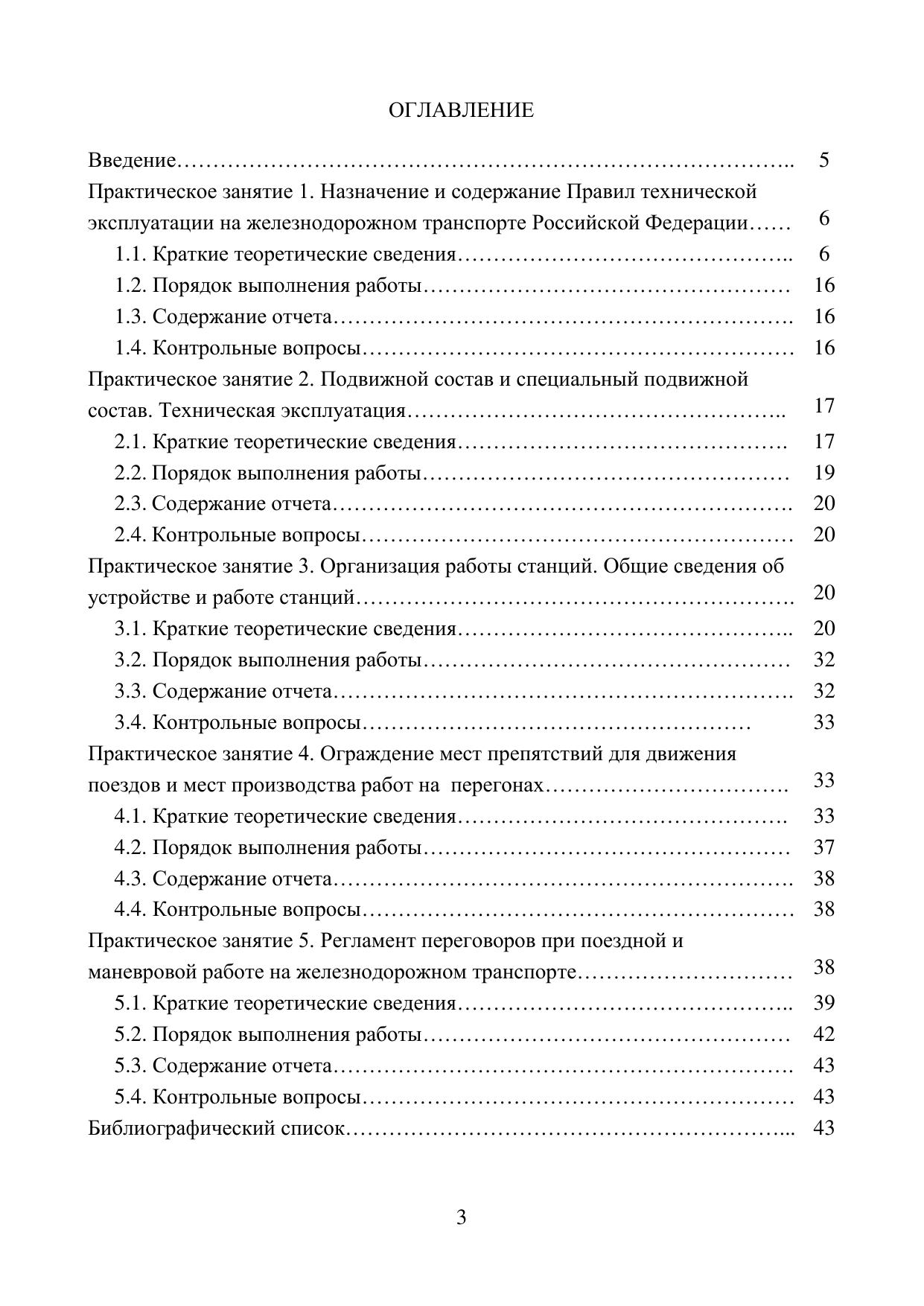 ОГЛАВЛЕНИЕ

Введение 5
Практическое занятие 1. Назначение и содержание Правил технической эксплуатации на железнодорожном транспорте Российской Федерации 6
1.1. Краткие теоретические сведения 6
1.2. Порядок выполнения работы 16
1.3. Содержание отчета 16
1.4. Контрольные вопросы 16
Практическое занятие 2. Подвижной состав и специальный подвижной состав. Техническая эксплуатация 17
2.1. Краткие теоретические сведения 17
2.2. Порядок выполнения работы 19
2.3. Содержание отчета 20
2.4. Контрольные вопросы 20
Практическое занятие 3. Организация работы станций. Общие сведения об устройстве и работе станций 20
3.1. Краткие теоретические сведения 20
3.2. Порядок выполнения работы 32
3.3. Содержание отчета 32
3.4. Контрольные вопросы 33
Практическое занятие 4. Ограждение мест препятствий для движения поездов и мест производства работ на перегонах 33
4.1. Краткие теоретические сведения 33
4.2. Порядок выполнения работы 37
4.3. Содержание отчета 38
4.4. Контрольные вопросы 38
Практическое занятие 5. Регламент переговоров при поездной и маневровой работе на железнодорожном транспорте 38
5.1. Краткие теоретические сведения 39
5.2. Порядок выполнения работы 42
5.3. Содержание отчета 43
5.4. Контрольные вопросы 43
Библиографический список 43

3